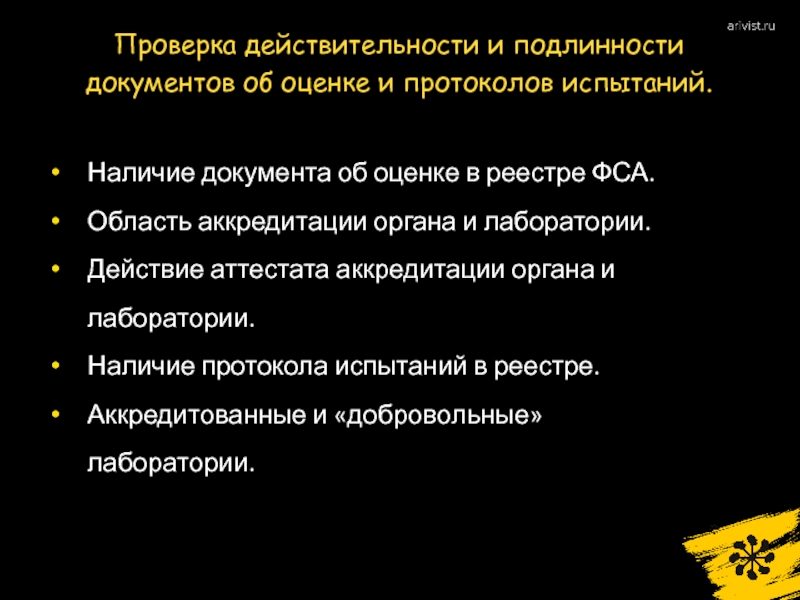 arivist.ru

Проверка действительности и подлинности документов об оценке и протоколов испытаний.

• Наличие документа об оценке в реестре ФСА.
• Область аккредитации органа и лаборатории.
• Действие аттестата аккредитации органа и лаборатории.
• Наличие протокола испытаний в реестре.
• Аккредитованные и «добровольные» лаборатории.